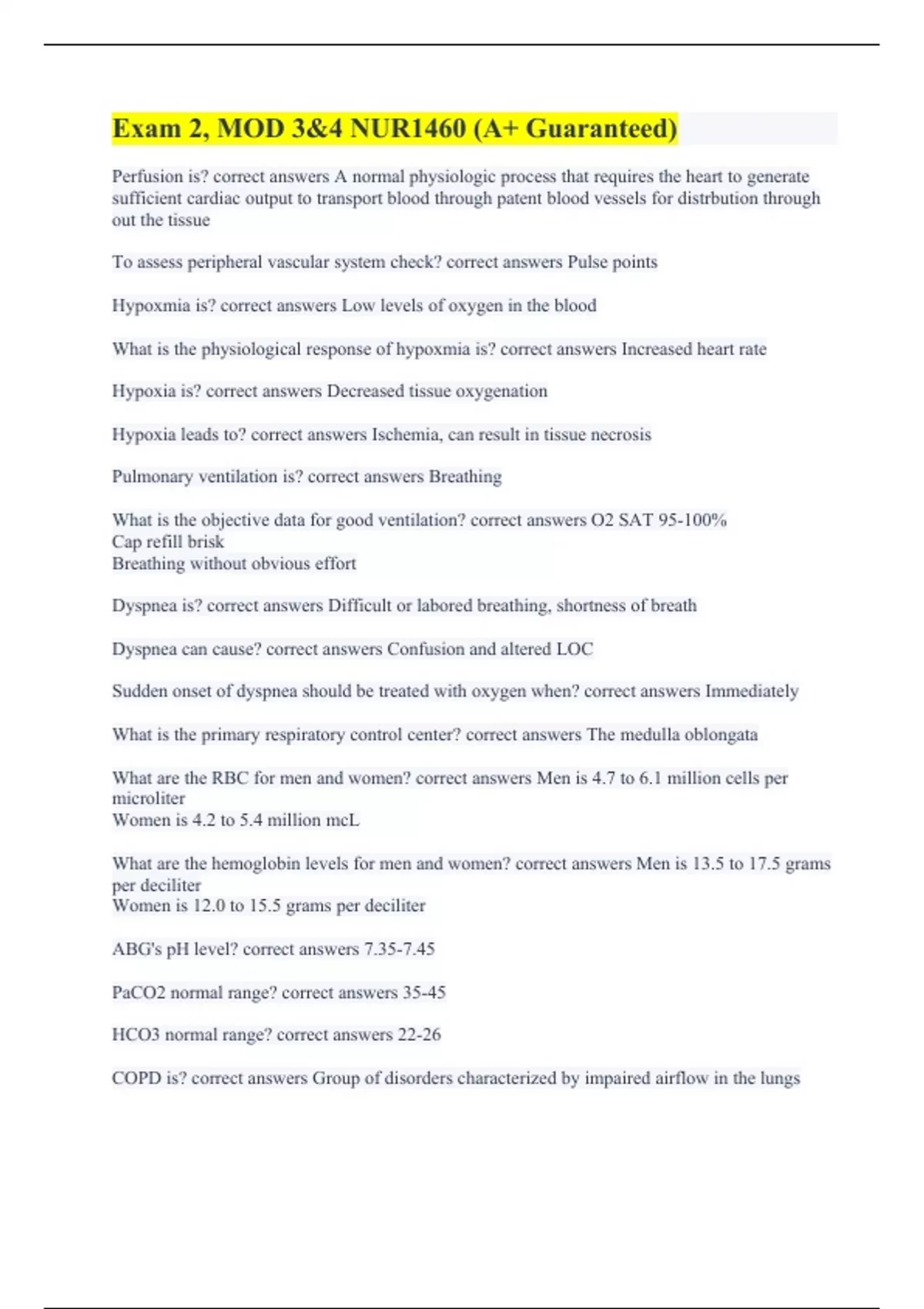 Exam 2, MOD 3&4 NUR1460 (A+ Guaranteed)

Perfusion is? correct answers A normal physiologic process that requires the heart to generate sufficient cardiac output to transport blood through patent blood vessels for distrbution through out the tissue

To assess peripheral vascular system check? correct answers Pulse points

Hypoxmia is? correct answers Low levels of oxygen in the blood

What is the physiological response of hypoxmia is? correct answers Increased heart rate

Hypoxia is? correct answers Decreased tissue oxygenation

Hypoxia leads to? correct answers Ischemia, can result in tissue necrosis

Pulmonary ventilation is? correct answers Breathing

What is the objective data for good ventilation? correct answers O2 SAT 95-100%
Cap refill brisk
Breathing without obvious effort

Dyspnea is? correct answers Difficult or labored breathing, shortness of breath

Dyspnea can cause? correct answers Confusion and altered LOC

Sudden onset of dyspnea should be treated with oxygen when? correct answers Immediately

What is the primary respiratory control center? correct answers The medulla oblongata

What are the RBC for men and women? correct answers Men is 4.7 to 6.1 million cells per microliter
Women is 4.2 to 5.4 million mcL

What are the hemoglobin levels for men and women? correct answers Men is 13.5 to 17.5 grams per deciliter
Women is 12.0 to 15.5 grams per deciliter

ABG's pH level? correct answers 7.35-7.45

PaCO2 normal range? correct answers 35-45

HCO3 normal range? correct answers 22-26

COPD is? correct answers Group of disorders characterized by impaired airflow in the lungs